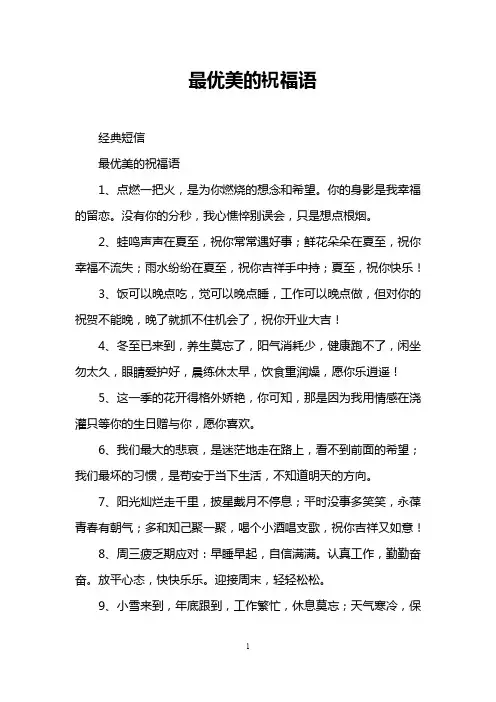 最优美的祝福语

经典短信

最优美的祝福语

1、点燃一把火，是为你燃烧的想念和希望。你的身影是我幸福的留恋。没有你的分秒，我心憔悴别误会，只是想点根烟。

2、蛙鸣声声在夏至，祝你常常遇好事；鲜花朵朵在夏至，祝你幸福不流失；雨水纷纷在夏至，祝你吉祥手中持；夏至，祝你快乐！

3、饭可以晚点吃，觉可以晚点睡，工作可以晚点做，但对你的祝贺不能晚，晚了就抓不住机会了，祝你开业大吉！

4、冬至已来到，养生莫忘了，阳气消耗少，健康跑不了，闲坐勿太久，眼睛爱护好，晨练休太早，饮食重润燥，愿你乐逍遥！

5、这一季的花开得格外娇艳，你可知，那是因为我用情感在浇灌只等你的生日赠与你，愿你喜欢。

6、我们最大的悲哀，是迷茫地走在路上，看不到前面的希望；我们最坏的习惯，是苟安于当下生活，不知道明天的方向。

7、阳光灿烂走千里，披星戴月不停息；平时没事多笑笑，永葆青春有朝气；多和知己聚一聚，喝个小酒唱支歌，祝你吉祥又如意！

8、周三疲乏期应对：早睡早起，自信满满。认真工作，勤勤奋奋。放平心态，快快乐乐。迎接周末，轻轻松松。

9、小雪来到，年底跟到，工作繁忙，休息莫忘；天气寒冷，保

1